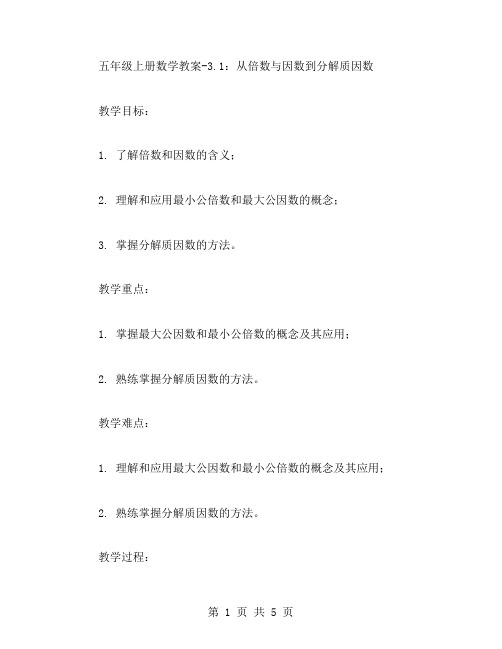 五年级上册数学教案-3.1：从倍数与因数到分解质因数

教学目标：

1. 了解倍数和因数的含义；

2. 理解和应用最小公倍数和最大公因数的概念；

3. 掌握分解质因数的方法。

教学重点：

1. 掌握最大公因数和最小公倍数的概念及其应用；

2. 熟练掌握分解质因数的方法。

教学难点：

1. 理解和应用最大公因数和最小公倍数的概念及其应用；

2. 熟练掌握分解质因数的方法。

教学过程：

第 1 页 共 5 页